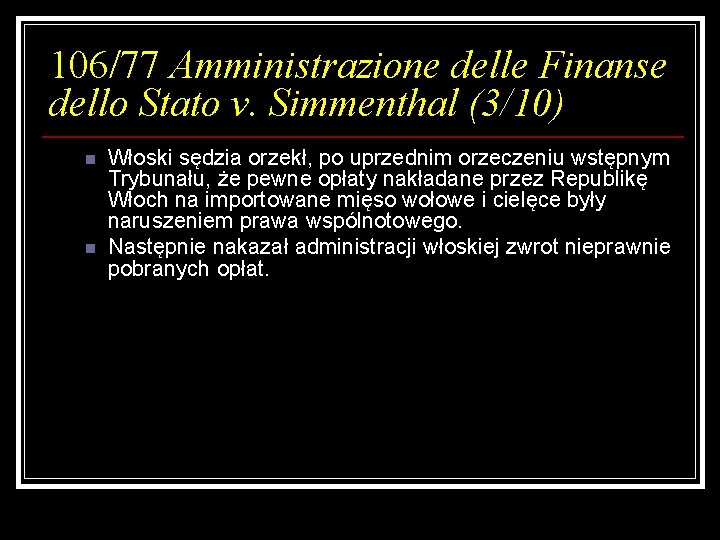 106/77 Amministrazione delle Finanse dello Stato v. Simmenthal (3/10)

• Włoski sędzia orzekł, po uprzednim orzeczeniu wstępnym Trybunału, że pewne opłaty nakładane przez Republikę Włoch na importowane mięso wołowe i cielęce były naruszeniem prawa wspólnotowego.
• Następnie nakazał administracji włoskiej zwrot nieprawnie pobranych opłat.